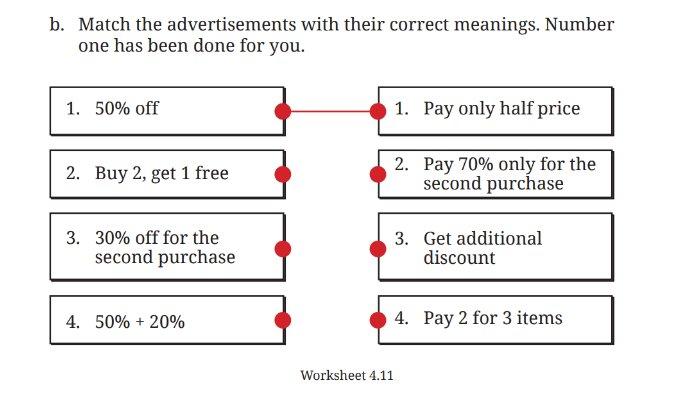 b. Match the advertisements with their correct meanings. Number one has been done for you.

1. 50% off

2. Buy 2, get 1 free

3. 30% off for the second purchase

4. 50% + 20%

1. Pay only half price

2. Pay 70% only for the second purchase

3. Get additional discount

4. Pay 2 for 3 items

Worksheet 4.11